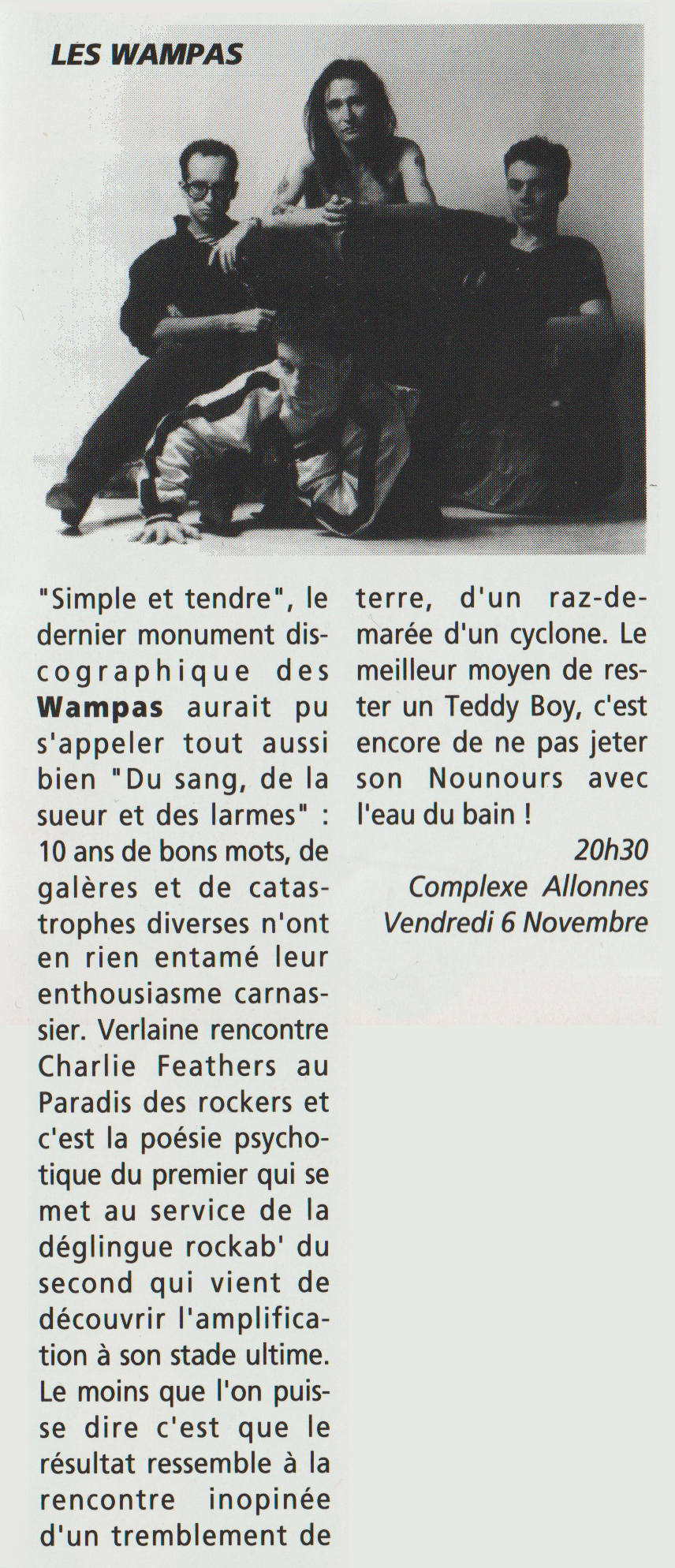 LES WAMPAS

"Simple et tendre", le dernier monument discographique des Wampas aurait pu s'appeler tout aussi bien "Du sang, de la sueur et des larmes" : 10 ans de bons mots, de galères et de catastrophes diverses n'ont en rien entamé leur enthousiasme carnassier. Verlaine rencontre Charlie Feathers au Paradis des rockers et c'est la poésie psychotique du premier qui se met au service de la déglingue rockab' du second qui vient de découvrir l'amplification à son stade ultime. Le moins que l'on puisse dire c'est que le résultat ressemble à la rencontre inopinée d'un tremblement de terre, d'un raz-de-marée d'un cyclone. Le meilleur moyen de rester un Teddy Boy, c'est encore de ne pas jeter son Nounours avec l'eau du bain !

20h30
Complexe Allonnes
Vendredi 6 Novembre